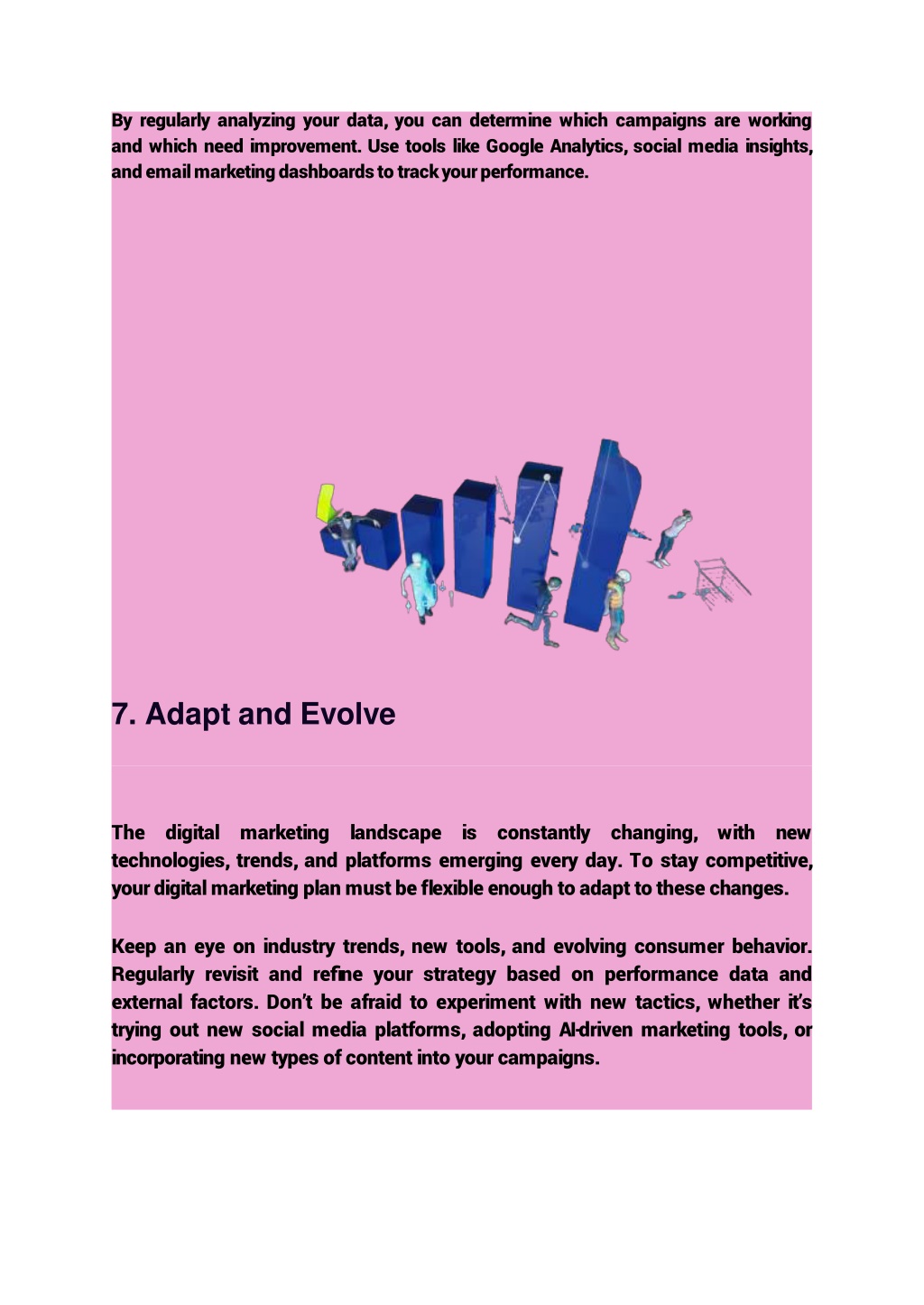 By regularly analyzing your data, you can determine which campaigns are working and which need improvement. Use tools like Google Analytics, social media insights, and email marketing dashboards to track your performance.

7. Adapt and Evolve

The digital marketing landscape is constantly changing, with new technologies, trends, and platforms emerging every day. To stay competitive, your digital marketing plan must be flexible enough to adapt to these changes.

Keep an eye on industry trends, new tools, and evolving consumer behavior. Regularly revisit and refine your strategy based on performance data and external factors. Don't be afraid to experiment with new tactics, whether it's trying out new social media platforms, adopting AI-driven marketing tools, or incorporating new types of content into your campaigns.